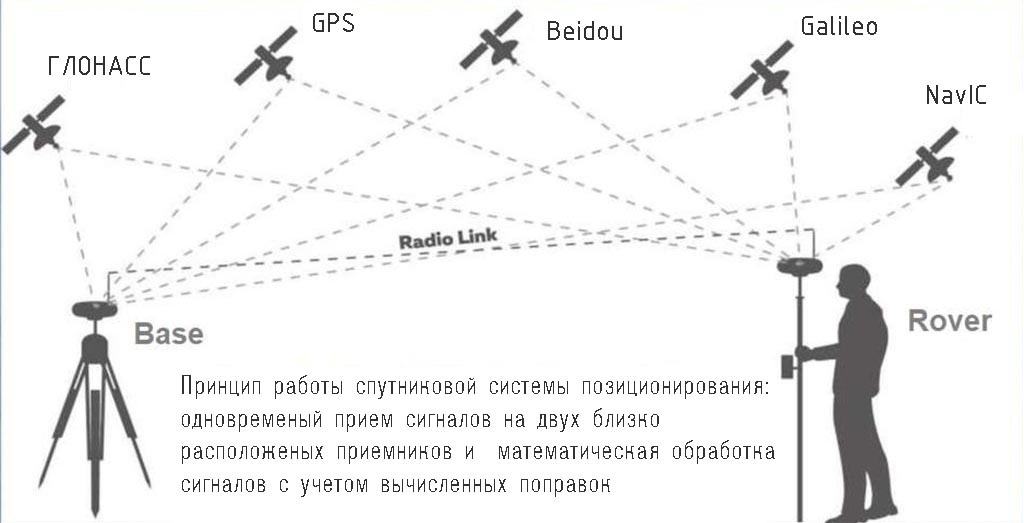 ГЛОНАСС

GPS

Beidou

Galileo

NavIC

Radio Link

Base

Rover

Принцип работы спутниковой системы позиционирования: одновременый прием сигналов на двух близко расположеных приемников и математическая обработка сигналов с учетом вычисленных поправок